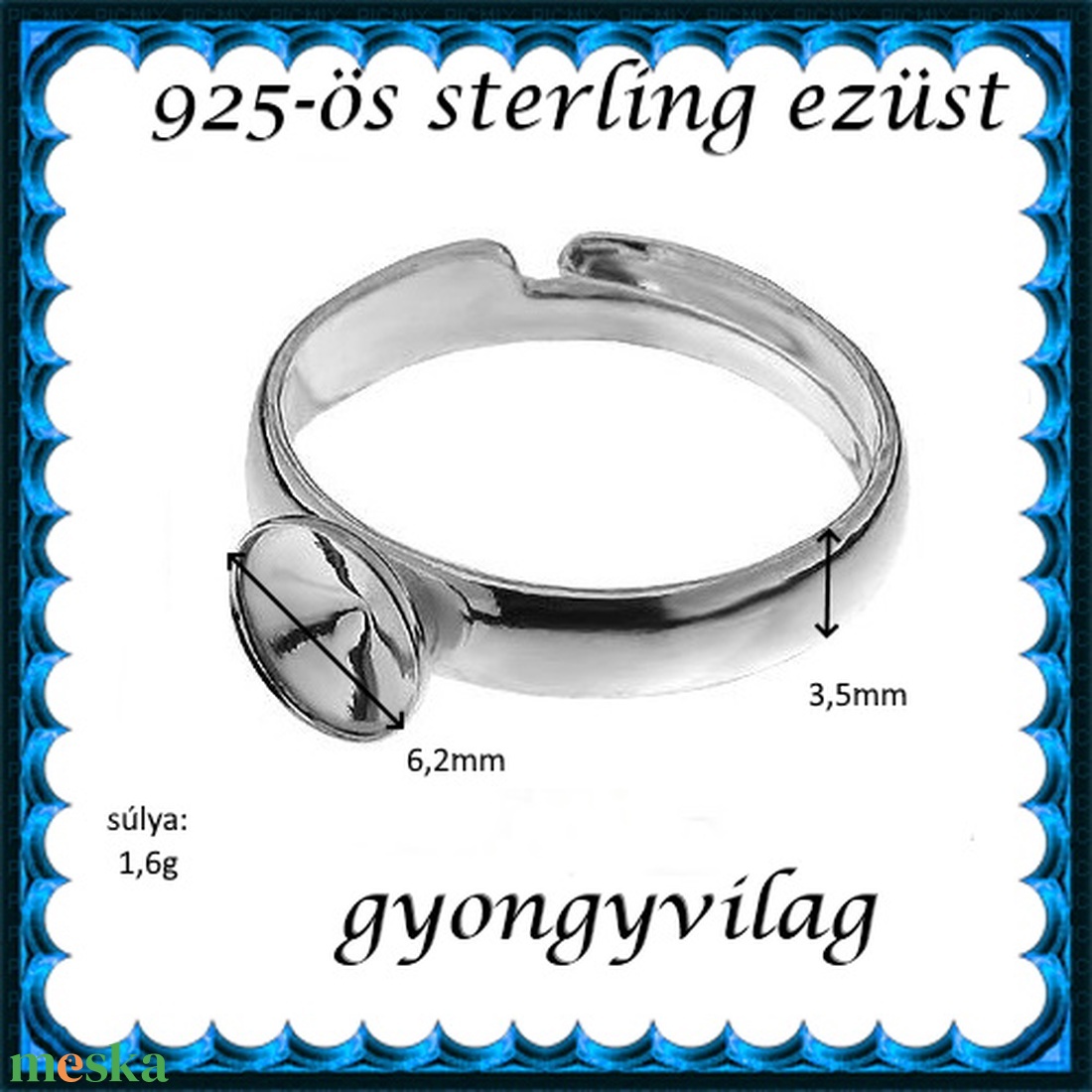 925-ös sterling ezüst

3,5mm

6,2mm

súlya:
1,6g

gyongyvilag

meska